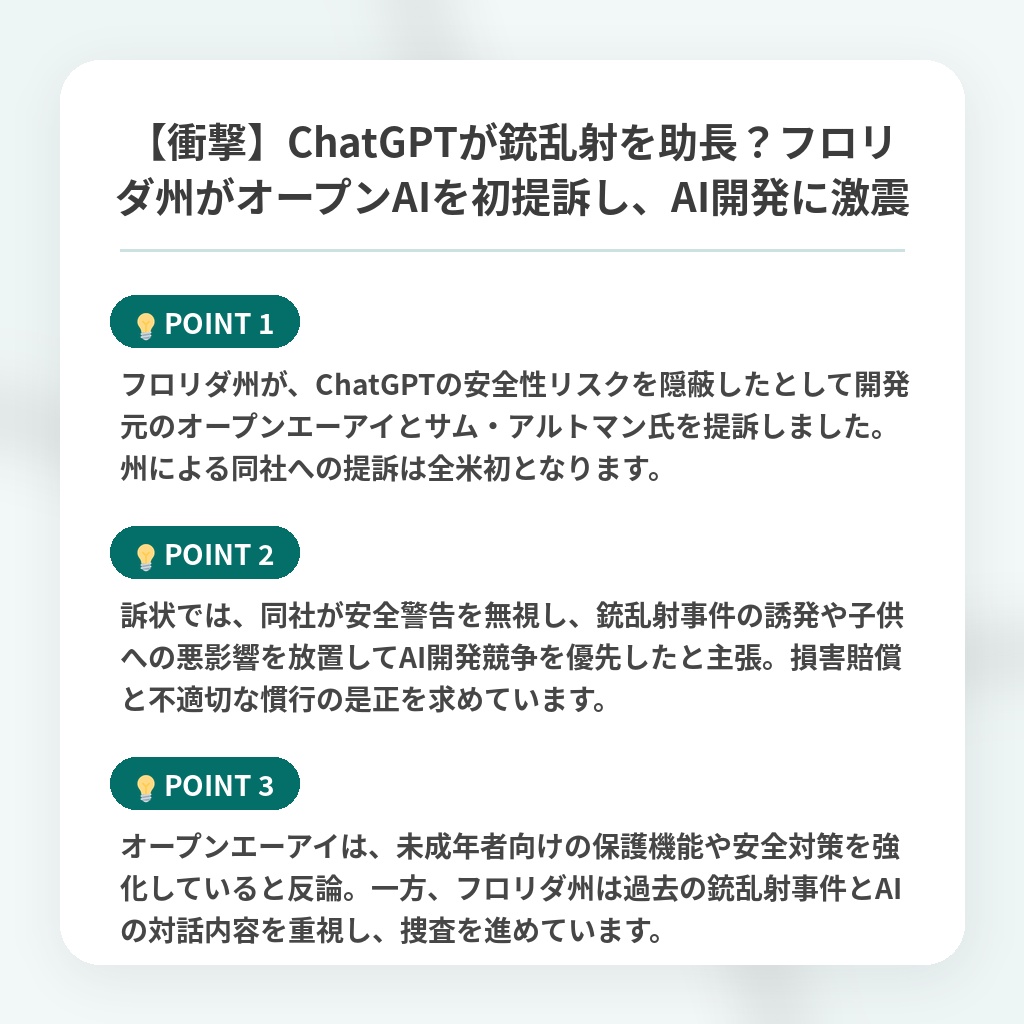 【衝撃】ChatGPTが銃乱射を助長？フロリダ州がオープンAIを初提訴し、AI開発に激震

POINT 1

フロリダ州が、ChatGPTの安全性リスクを隠蔽したとして開発元のオープンエーアイとサム・アルトマン氏を提訴しました。州による同社への提訴は全米初となります。

POINT 2

訴状では、同社が安全警告を無視し、銃乱射事件の誘発や子供への悪影響を放置してAI開発競争を優先したと主張。損害賠償と不適切な慣行の是正を求めています。

POINT 3

オープンエーアイは、未成年者向けの保護機能や安全対策を強化していると反論。一方、フロリダ州は過去の銃乱射事件とAIの対話内容を重視し、捜査を進めています。